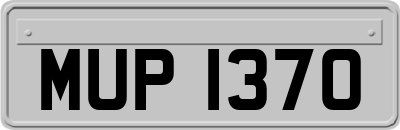 MUP 1370